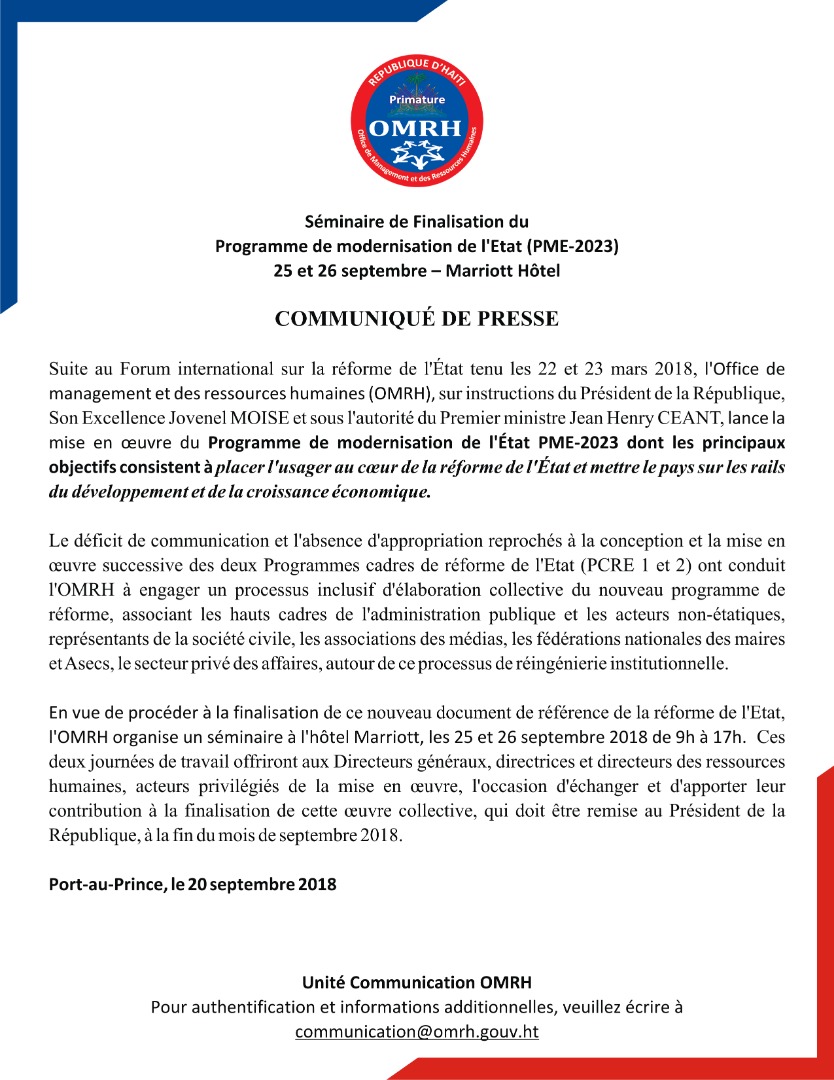 REPUBLIQUE D'HAITI
Primature
OMRH
Office de Management et des Ressources Humaines

Séminaire de Finalisation du
Programme de modernisation de l'Etat (PME-2023)
25 et 26 septembre – Marriott Hôtel

COMMUNIQUÉ DE PRESSE

Suite au Forum international sur la réforme de l'État tenu les 22 et 23 mars 2018, l'Office de management et des ressources humaines (OMRH), sur instructions du Président de la République, Son Excellence Jovenel MOISE et sous l'autorité du Premier ministre Jean Henry CEANT, lance la mise en œuvre du Programme de modernisation de l'État PME-2023 dont les principaux objectifs consistent à placer l'usager au cœur de la réforme de l'État et mettre le pays sur les rails du développement et de la croissance économique.

Le déficit de communication et l'absence d'appropriation reprochés à la conception et la mise en œuvre successive des deux Programmes cadres de réforme de l'Etat (PCRE 1 et 2) ont conduit l'OMRH à engager un processus inclusif d'élaboration collective du nouveau programme de réforme, associant les hauts cadres de l'administration publique et les acteurs non-étatiques, représentants de la société civile, les associations des médias, les fédérations nationales des maires et Asecs, le secteur privé des affaires, autour de ce processus de réingénierie institutionnelle.

En vue de procéder à la finalisation de ce nouveau document de référence de la réforme de l'Etat, l'OMRH organise un séminaire à l'hôtel Marriott, les 25 et 26 septembre 2018 de 9h à 17h. Ces deux journées de travail offriront aux Directeurs généraux, directrices et directeurs des ressources humaines, acteurs privilégiés de la mise en œuvre, l'occasion d'échanger et d'apporter leur contribution à la finalisation de cette œuvre collective, qui doit être remise au Président de la République, à la fin du mois de septembre 2018.

Port-au-Prince, le 20 septembre 2018

Unité Communication OMRH
Pour authentification et informations additionnelles, veuillez écrire à
communication@omrh.gouv.ht